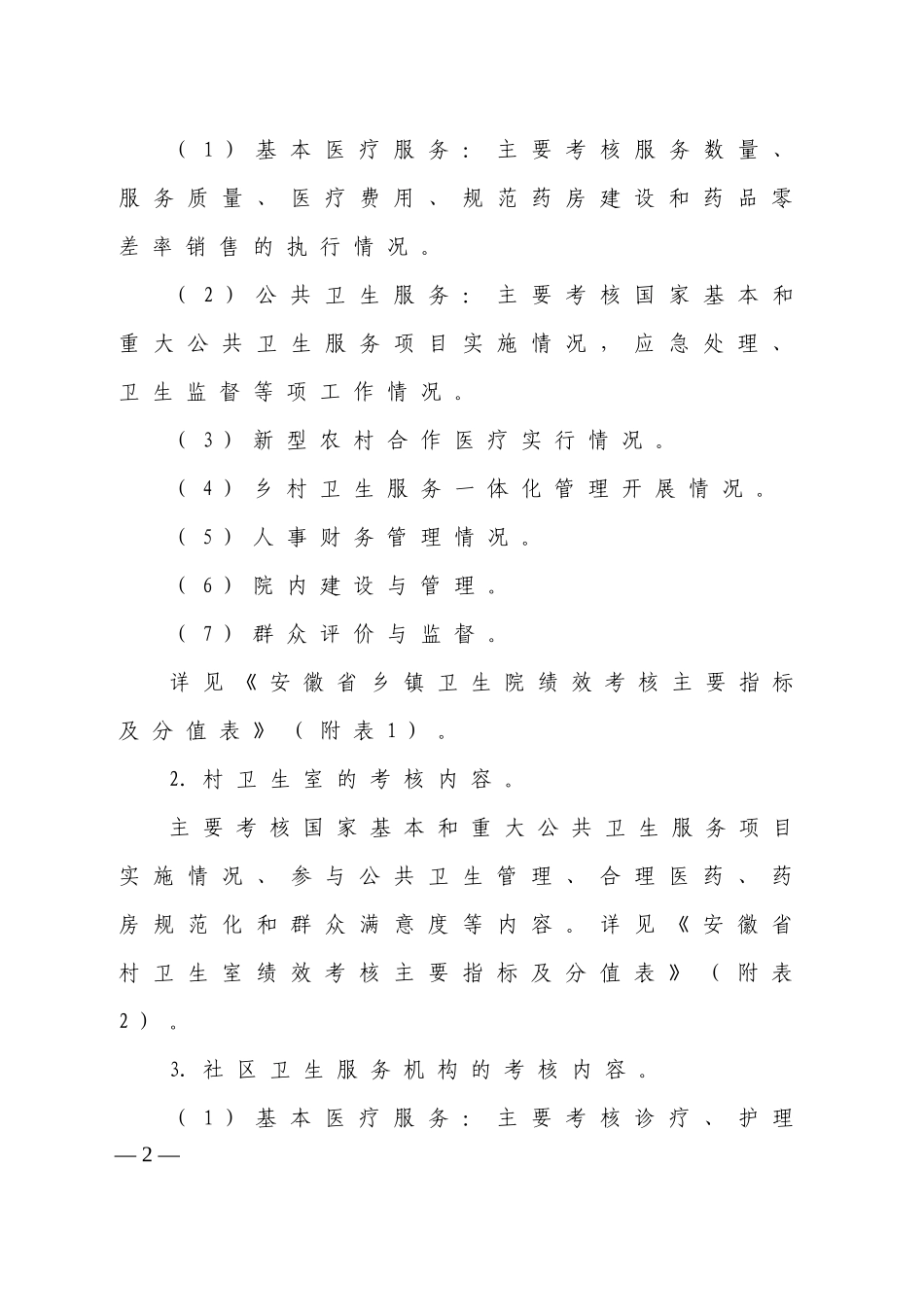 （1）基本医疗服务：主要考核服务数量、服务质量、医疗费用、规范药房建设和药品零差率销售的执行情况。

（2）公共卫生服务：主要考核国家基本和重大公共卫生服务项目实施情况，应急处理、卫生监督等项工作情况。

（3）新型农村合作医疗实行情况。

（4）乡村卫生服务一体化管理开展情况。

（5）人事财务管理情况。

（6）院内建设与管理。

（7）群众评价与监督。

详见《安徽省乡镇卫生院绩效考核主要指标及分值表》（附表1）。

2. 村卫生室的考核内容。

主要考核国家基本和重大公共卫生服务项目实施情况、参与公共卫生管理、合理医药、药房规范化和群众满意度等内容。详见《安徽省村卫生室绩效考核主要指标及分值表》（附表2）。

3. 社区卫生服务机构的考核内容。

（1）基本医疗服务：主要考核诊疗、护理

—2—